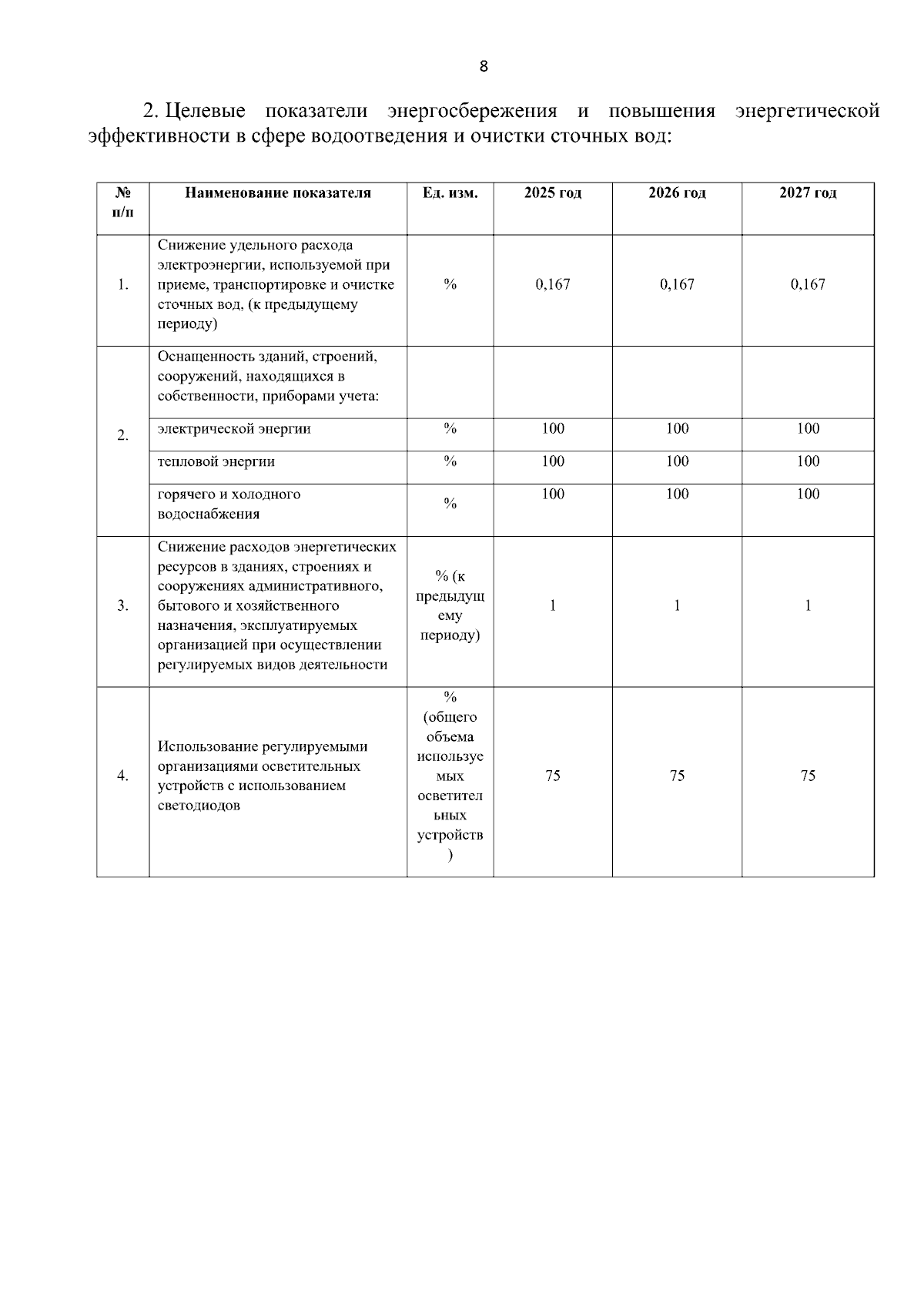 8

2. Целевые показатели энергосбережения и повышения энергетической эффективности в сфере водоотведения и очистки сточных вод:

| № п/п | Наименование показателя | Ед. изм. | 2025 год | 2026 год | 2027 год |
|---|---|---|---|---|---|
| 1. | Снижение удельного расхода электроэнергии, используемой при приеме, транспортировке и очистке сточных вод, (к предыдущему периоду) | % | 0,167 | 0,167 | 0,167 |
| 2. | Оснащенность зданий, строений, сооружений, находящихся в собственности, приборами учета: | | | | |
| | электрической энергии | % | 100 | 100 | 100 |
| | тепловой энергии | % | 100 | 100 | 100 |
| | горячего и холодного водоснабжения | % | 100 | 100 | 100 |
| 3. | Снижение расходов энергетических ресурсов в зданиях, строениях и сооружениях административного, бытового и хозяйственного назначения, эксплуатируемых организацией при осуществлении регулируемых видов деятельности | % (к предыдущему периоду) | 1 | 1 | 1 |
| 4. | Использование регулируемыми организациями осветительных устройств с использованием светодиодов | % (общего объема используемых осветительных устройств) | 75 | 75 | 75 |